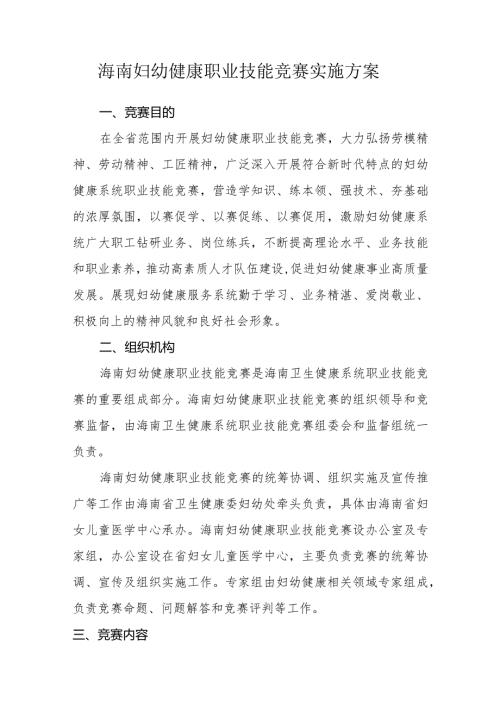 海南妇幼健康职业技能竞赛实施方案

一、竞赛目的

在全省范围内开展妇幼健康职业技能竞赛，大力弘扬劳模精神、劳动精神、工匠精神，广泛深入开展符合新时代特点的妇幼健康系统职业技能竞赛，营造学知识、练本领、强技术、夯基础的浓厚氛围，以赛促学、以赛促练、以赛促用，激励妇幼健康系统广大职工钻研业务、岗位练兵，不断提高理论水平、业务技能和职业素养，推动高素质人才队伍建设，促进妇幼健康事业高质量发展。展现妇幼健康服务系统勤于学习、业务精湛、爱岗敬业、积极向上的精神风貌和良好社会形象。

二、组织机构

海南妇幼健康职业技能竞赛是海南卫生健康系统职业技能竞赛的重要组成部分。海南妇幼健康职业技能竞赛的组织领导和竞赛监督，由海南卫生健康系统职业技能竞赛组委会和监督组统一负责。

海南妇幼健康职业技能竞赛的统筹协调、组织实施及宣传推广等工作由海南省卫生健康委妇幼处牵头负责，具体由海南省妇女儿童医学中心承办。海南妇幼健康职业技能竞赛设办公室及专家组，办公室设在省妇女儿童医学中心，主要负责竞赛的统筹协调、宣传及组织实施工作。专家组由妇幼健康相关领域专家组成，负责竞赛命题、问题解答和竞赛评判等工作。

三、竞赛内容